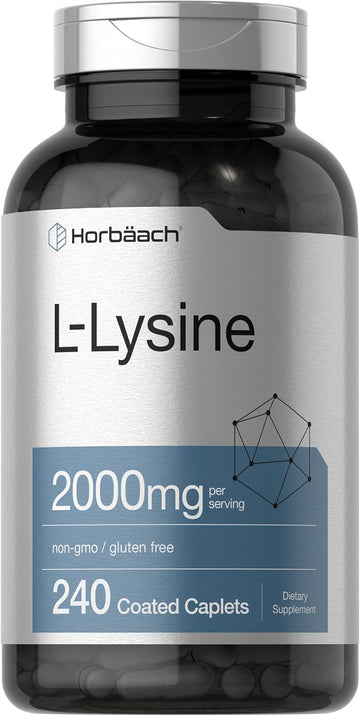 Horbäach®

L-Lysine

2000mg per serving

non-gmo / gluten free

240 Coated Caplets

Dietary Supplement